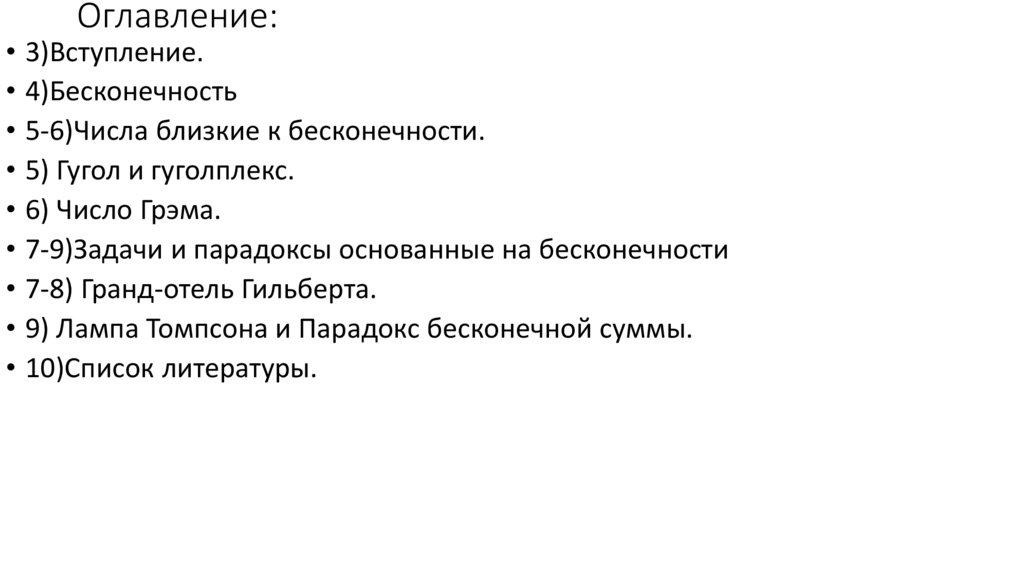 Оглавление:

• 3)Вступление.
• 4)Бесконечность
• 5-6)Числа близкие к бесконечности.
• 5) Гугол и гуголплекс.
• 6) Число Грэма.
• 7-9)Задачи и парадоксы основанные на бесконечности
• 7-8) Гранд-отель Гильберта.
• 9) Лампа Томпсона и Парадокс бесконечной суммы.
• 10)Список литературы.